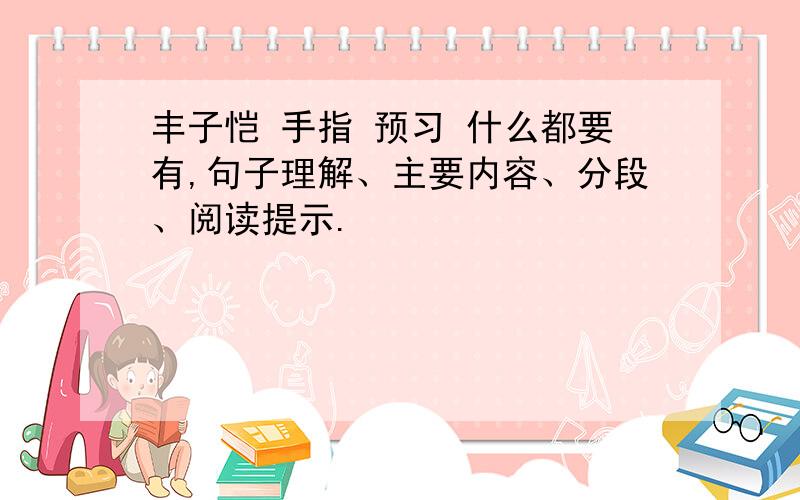 丰子恺 手指 预习 什么都要有,句子理解、主要内容、分段、阅读提示.